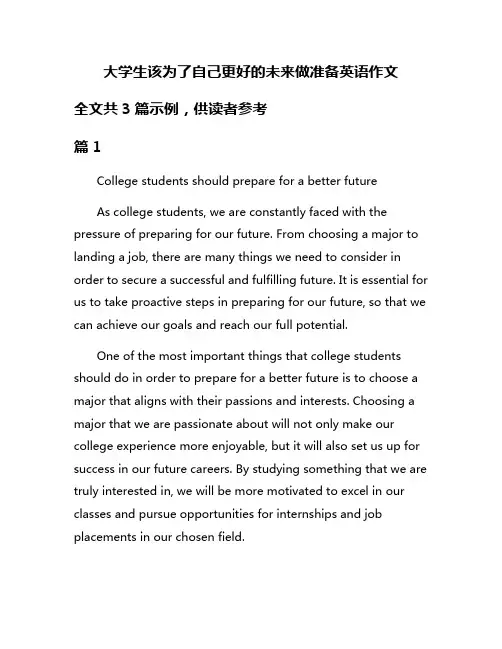 大学生该为了自己更好的未来做准备英语作文

全文共 3 篇示例，供读者参考

篇 1

College students should prepare for a better future

As college students, we are constantly faced with the pressure of preparing for our future. From choosing a major to landing a job, there are many things we need to consider in order to secure a successful and fulfilling future. It is essential for us to take proactive steps in preparing for our future, so that we can achieve our goals and reach our full potential.

One of the most important things that college students should do in order to prepare for a better future is to choose a major that aligns with their passions and interests. Choosing a major that we are passionate about will not only make our college experience more enjoyable, but it will also set us up for success in our future careers. By studying something that we are truly interested in, we will be more motivated to excel in our classes and pursue opportunities for internships and job placements in our chosen field.